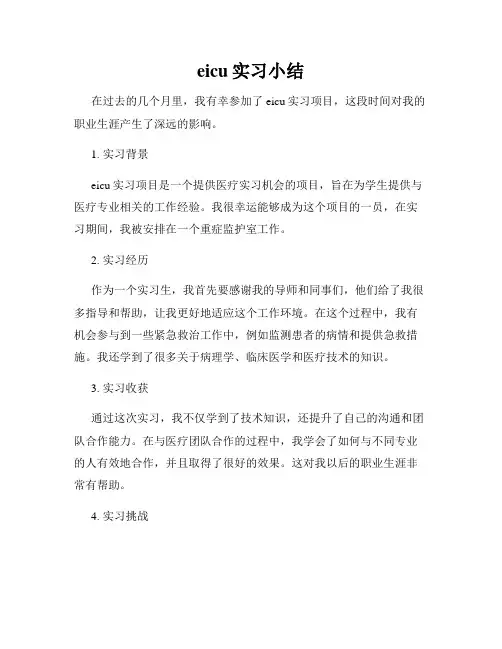 eicu 实习小结

在过去的几个月里，我有幸参加了 eicu 实习项目，这段时间对我的职业生涯产生了深远的影响。

1. 实习背景

eicu 实习项目是一个提供医疗实习机会的项目，旨在为学生提供与医疗专业相关的工作经验。我很幸运能够成为这个项目的一员，在实习期间，我被安排在一个重症监护室工作。

2. 实习经历

作为一个实习生，我首先要感谢我的导师和同事们，他们给了我很多指导和帮助，让我更好地适应这个工作环境。在这个过程中，我有机会参与到一些紧急救治工作中，例如监测患者的病情和提供急救措施。我还学到了很多关于病理学、临床医学和医疗技术的知识。

3. 实习收获

通过这次实习，我不仅学到了技术知识，还提升了自己的沟通和团队合作能力。在与医疗团队合作的过程中，我学会了如何与不同专业的人有效地合作，并且取得了很好的效果。这对我以后的职业生涯非常有帮助。

4. 实习挑战